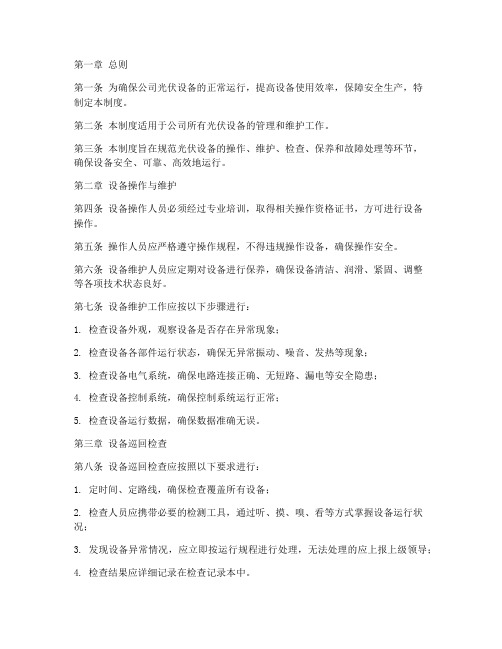 第一章 总则

第一条 为确保公司光伏设备的正常运行，提高设备使用效率，保障安全生产，特制定本制度。

第二条 本制度适用于公司所有光伏设备的管理和维护工作。

第三条 本制度旨在规范光伏设备的操作、维护、检查、保养和故障处理等环节，确保设备安全、可靠、高效地运行。

第二章 设备操作与维护

第四条 设备操作人员必须经过专业培训，取得相关操作资格证书，方可进行设备操作。

第五条 操作人员应严格遵守操作规程，不得违规操作设备，确保操作安全。

第六条 设备维护人员应定期对设备进行保养，确保设备清洁、润滑、紧固、调整等各项技术状态良好。

第七条 设备维护工作应按以下步骤进行：

1. 检查设备外观，观察设备是否存在异常现象；

2. 检查设备各部件运行状态，确保无异常振动、噪音、发热等现象；

3. 检查设备电气系统，确保电路连接正确、无短路、漏电等安全隐患；

4. 检查设备控制系统，确保控制系统运行正常；

5. 检查设备运行数据，确保数据准确无误。

第三章 设备巡回检查

第八条 设备巡回检查应按照以下要求进行：

1. 定时间、定路线，确保检查覆盖所有设备；

2. 检查人员应携带必要的检测工具，通过听、摸、嗅、看等方式掌握设备运行状况；

3. 发现设备异常情况，应立即按运行规程进行处理，无法处理的应上报上级领导；

4. 检查结果应详细记录在检查记录本中。